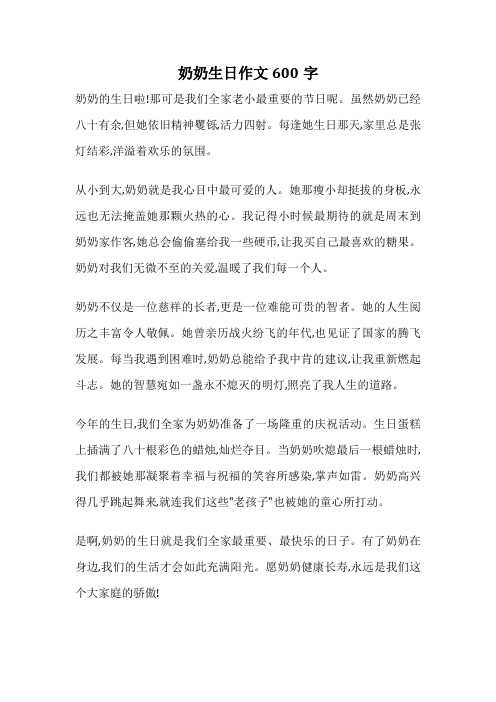 奶奶生日作文 600 字

奶奶的生日啦!那可是我们全家老小最重要的节日呢。虽然奶奶已经八十有余,但她依旧精神矍铄,活力四射。每逢她生日那天,家里总是张灯结彩,洋溢着欢乐的氛围。

从小到大,奶奶就是我心目中最可爱的人。她那瘦小却挺拔的身板,永远也无法掩盖她那颗火热的心。我记得小时候最期待的就是周末到奶奶家作客,她总会偷偷塞给我一些硬币,让我买自己最喜欢的糖果。奶奶对我们无微不至的关爱,温暖了我们每一个人。

奶奶不仅是一位慈祥的长者,更是一位难能可贵的智者。她的人生阅历之丰富令人敬佩。她曾亲历战火纷飞的年代,也见证了国家的腾飞发展。每当我遇到困难时,奶奶总能给予我中肯的建议,让我重新燃起斗志。她的智慧宛如一盏永不熄灭的明灯,照亮了我人生的道路。

今年的生日,我们全家为奶奶准备了一场隆重的庆祝活动。生日蛋糕上插满了八十根彩色的蜡烛,灿烂夺目。当奶奶吹熄最后一根蜡烛时,我们都被她那凝聚着幸福与祝福的笑容所感染,掌声如雷。奶奶高兴得几乎跳起舞来,就连我们这些"老孩子"也被她的童心所打动。

是啊,奶奶的生日就是我们全家最重要、最快乐的日子。有了奶奶在身边,我们的生活才会如此充满阳光。愿奶奶健康长寿,永远是我们这个大家庭的骄傲!